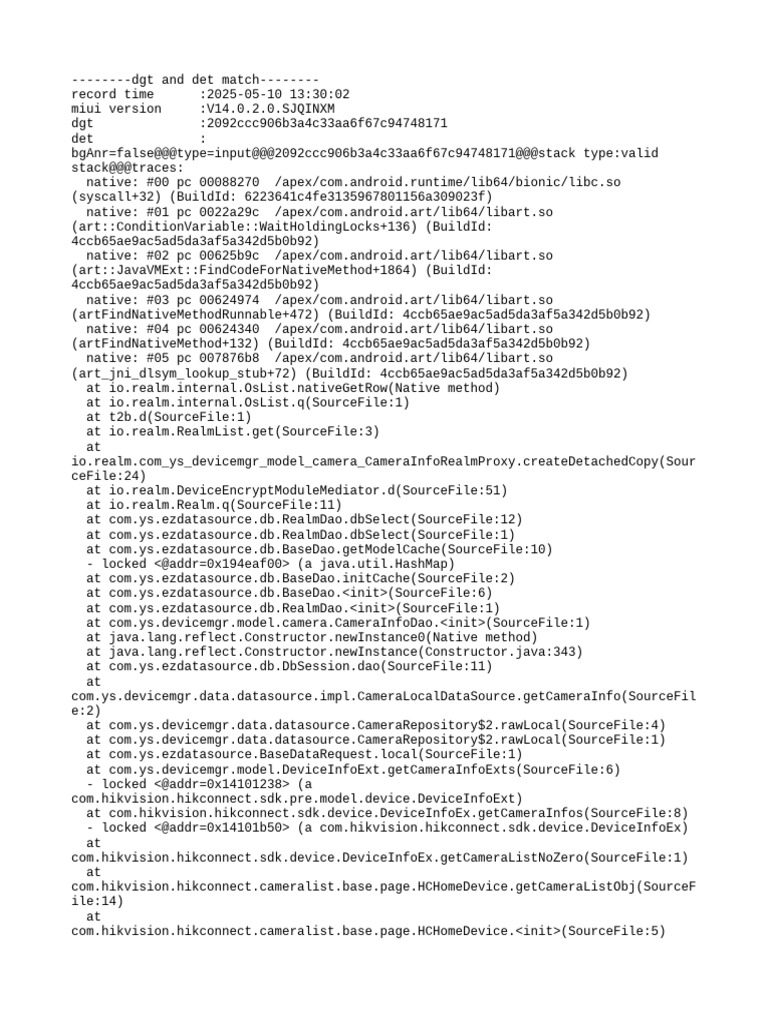 --------dgt and det match--------
record time      :2025-05-10 13:30:02
miui version     :V14.0.2.0.SJQINXM
dgt              :2092ccc906b3a4c33aa6f67c94748171
det              :
bgAnr=false@@@type=input@@@2092ccc906b3a4c33aa6f67c94748171@@@stack type:valid stack@@@traces:
  native: #00 pc 00088270  /apex/com.android.runtime/lib64/bionic/libc.so (syscall+32) (BuildId: 6223641c4fe3135967801156a309023f)
  native: #01 pc 0022a29c  /apex/com.android.art/lib64/libart.so (art::ConditionVariable::WaitHoldingLocks+136) (BuildId: 4ccb65ae9ac5ad5da3af5a342d5b0b92)
  native: #02 pc 00625b9c  /apex/com.android.art/lib64/libart.so (art::JavaVMExt::FindCodeForNativeMethod+1864) (BuildId: 4ccb65ae9ac5ad5da3af5a342d5b0b92)
  native: #03 pc 00624974  /apex/com.android.art/lib64/libart.so (artFindNativeMethodRunnable+472) (BuildId: 4ccb65ae9ac5ad5da3af5a342d5b0b92)
  native: #04 pc 00624340  /apex/com.android.art/lib64/libart.so (artFindNativeMethod+132) (BuildId: 4ccb65ae9ac5ad5da3af5a342d5b0b92)
  native: #05 pc 007876b8  /apex/com.android.art/lib64/libart.so (art_jni_dlsym_lookup_stub+72) (BuildId: 4ccb65ae9ac5ad5da3af5a342d5b0b92)
  at io.realm.internal.OsList.nativeGetRow(Native method)
  at io.realm.internal.OsList.q(SourceFile:1)
  at t2b.d(SourceFile:1)
  at io.realm.RealmList.get(SourceFile:3)
  at io.realm.com_ys_devicemgr_model_camera_CameraInfoRealmProxy.createDetachedCopy(SourceFile:24)
  at io.realm.DeviceEncryptModuleMediator.d(SourceFile:51)
  at io.realm.Realm.q(SourceFile:11)
  at com.ys.ezdatasource.db.RealmDao.dbSelect(SourceFile:12)
  at com.ys.ezdatasource.db.RealmDao.dbSelect(SourceFile:1)
  at com.ys.ezdatasource.db.BaseDao.getModelCache(SourceFile:10)
  - locked <@addr=0x194eaf00> (a java.util.HashMap)
  at com.ys.ezdatasource.db.BaseDao.initCache(SourceFile:2)
  at com.ys.ezdatasource.db.BaseDao.<init>(SourceFile:6)
  at com.ys.ezdatasource.db.RealmDao.<init>(SourceFile:1)
  at com.ys.devicemgr.model.camera.CameraInfoDao.<init>(SourceFile:1)
  at java.lang.reflect.Constructor.newInstance0(Native method)
  at java.lang.reflect.Constructor.newInstance(Constructor.java:343)
  at com.ys.ezdatasource.db.DbSession.dao(SourceFile:11)
  at com.ys.devicemgr.data.datasource.impl.CameraLocalDataSource.getCameraInfo(SourceFile:2)
  at com.ys.devicemgr.data.datasource.CameraRepository$2.rawLocal(SourceFile:4)
  at com.ys.devicemgr.data.datasource.CameraRepository$2.rawLocal(SourceFile:1)
  at com.ys.ezdatasource.BaseDataRequest.local(SourceFile:1)
  at com.ys.devicemgr.model.DeviceInfoExt.getCameraInfoExts(SourceFile:6)
  - locked <@addr=0x14101238> (a com.hikvision.hikconnect.sdk.pre.model.device.DeviceInfoExt)
  at com.hikvision.hikconnect.sdk.device.DeviceInfoEx.getCameraInfos(SourceFile:8)
  - locked <@addr=0x14101b50> (a com.hikvision.hikconnect.sdk.device.DeviceInfoEx)
  at com.hikvision.hikconnect.sdk.device.DeviceInfoEx.getCameraListNoZero(SourceFile:1)
  at com.hikvision.hikconnect.cameralist.base.page.HCHomeDevice.getCameraListObj(SourceFile:14)
  at com.hikvision.hikconnect.cameralist.base.page.HCHomeDevice.<init>(SourceFile:5)